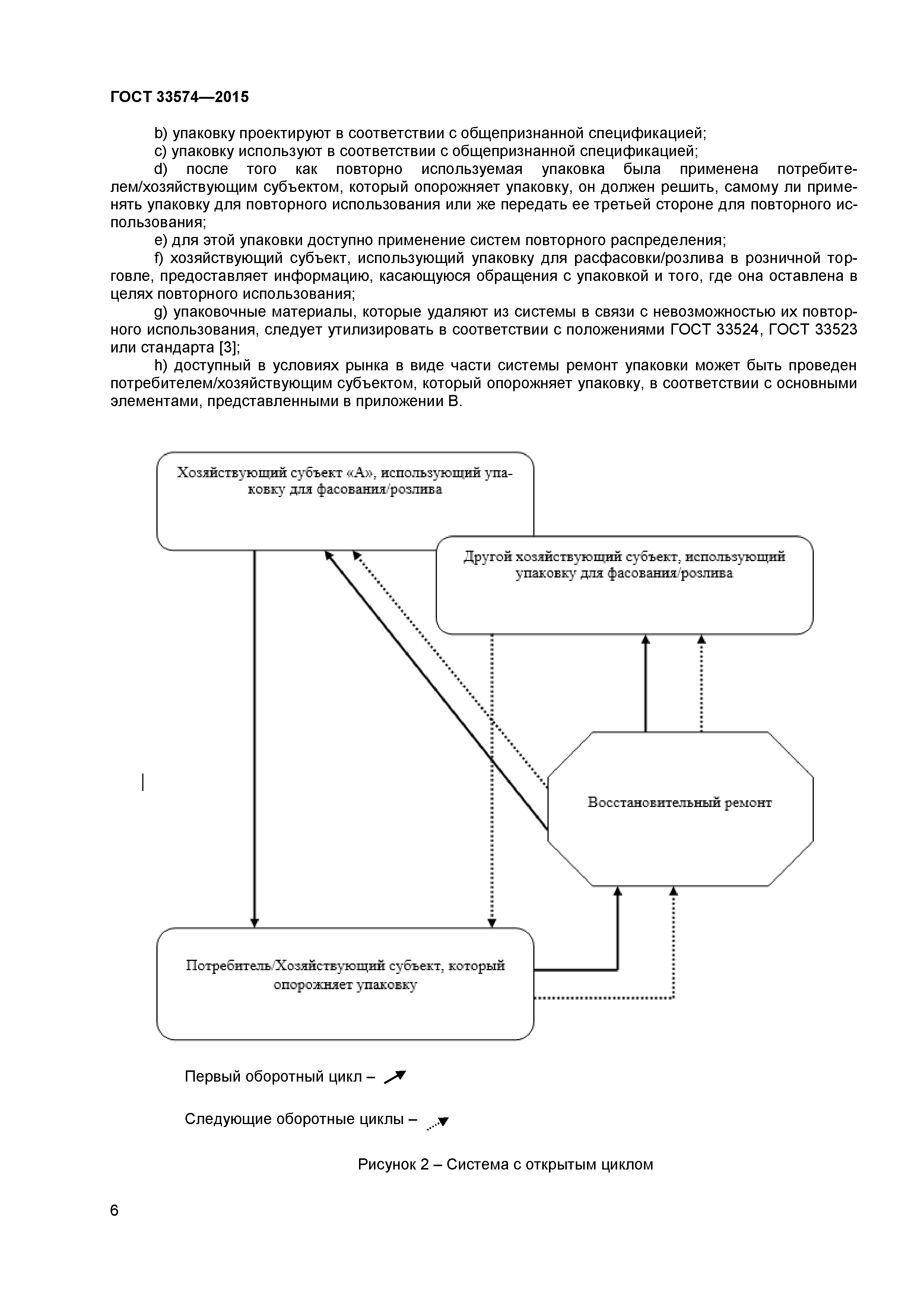 ГОСТ 33574—2015

b) упаковку проектируют в соответствии с общепризнанной спецификацией;

c) упаковку используют в соответствии с общепризнанной спецификацией;

d) после того как повторно используемая упаковка была применена потребителем/хозяйствующим субъектом, который опорожняет упаковку, он должен решить, самому ли применять упаковку для повторного использования или же передать ее третьей стороне для повторного использования;

e) для этой упаковки доступно применение систем повторного распределения;

f) хозяйствующий субъект, использующий упаковку для расфасовки/розлива в розничной торговле, предоставляет информацию, касающуюся обращения с упаковкой и того, где она оставлена в целях повторного использования;

g) упаковочные материалы, которые удаляют из системы в связи с невозможностью их повторного использования, следует утилизировать в соответствии с положениями ГОСТ 33524, ГОСТ 33523 или стандарта [3];

h) доступный в условиях рынка в виде части системы ремонт упаковки может быть проведен потребителем/хозяйствующим субъектом, который опорожняет упаковку, в соответствии с основными элементами, представленными в приложении В.

Хозяйствующий субъект «А», использующий упаковку для фасования/розлива

Другой хозяйствующий субъект, использующий упаковку для фасования/розлива

Восстановительный ремонт

Потребитель/Хозяйствующий субъект, который опорожняет упаковку

Первый оборотный цикл –

Следующие оборотные циклы –

Рисунок 2 – Система с открытым циклом

6